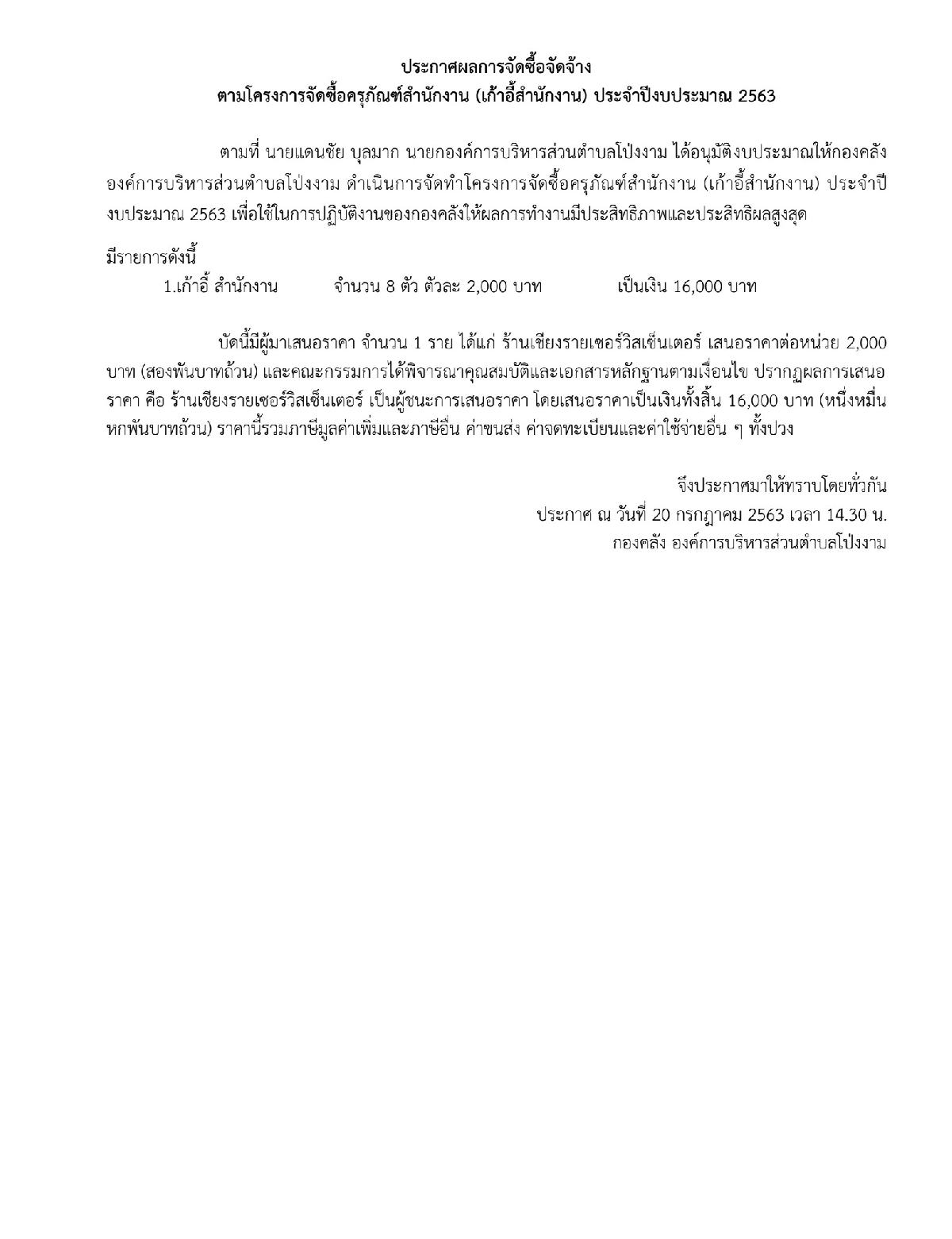 ประกาศผลการจัดซื้อจัดจ้าง
ตามโครงการจัดซื้อครุภัณฑ์สำนักงาน (เก้าอี้สำนักงาน) ประจำปีงบประมาณ 2563

ตามที่ นายแดนชัย บุลมาก นายกองค์การบริหารส่วนตำบลโป่งงาม ได้อนุมัติงบประมาณให้กองคลัง องค์การบริหารส่วนตำบลโป่งงาม ดำเนินการจัดทำโครงการจัดซื้อครุภัณฑ์สำนักงาน (เก้าอี้สำนักงาน) ประจำปีงบประมาณ 2563 เพื่อใช้ในการปฏิบัติงานของกองคลังให้ผลการทำงานมีประสิทธิภาพและประสิทธิผลสูงสุด

มีรายการดังนี้
1.เก้าอี้ สำนักงาน จำนวน 8 ตัว ตัวละ 2,000 บาท เป็นเงิน 16,000 บาท

บัดนี้มีผู้มาเสนอราคา จำนวน 1 ราย ได้แก่ ร้านเชียงรายเซอร์วิสเซ็นเตอร์ เสนอราคาต่อหน่วย 2,000 บาท (สองพันบาทถ้วน) และคณะกรรมการได้พิจารณาคุณสมบัติและเอกสารหลักฐานตามเงื่อนไข ปรากฏผลการเสนอราคา คือ ร้านเชียงรายเซอร์วิสเซ็นเตอร์ เป็นผู้ชนะการเสนอราคา โดยเสนอราคาเป็นเงินทั้งสิ้น 16,000 บาท (หนึ่งหมื่นหกพันบาทถ้วน) ราคานี้รวมภาษีมูลค่าเพิ่มและภาษีอื่น ค่าขนส่ง ค่าจดทะเบียนและค่าใช้จ่ายอื่น ๆ ทั้งปวง

จึงประกาศมาให้ทราบโดยทั่วกัน
ประกาศ ณ วันที่ 20 กรกฎาคม 2563 เวลา 14.30 น.
กองคลัง องค์การบริหารส่วนตำบลโป่งงาม